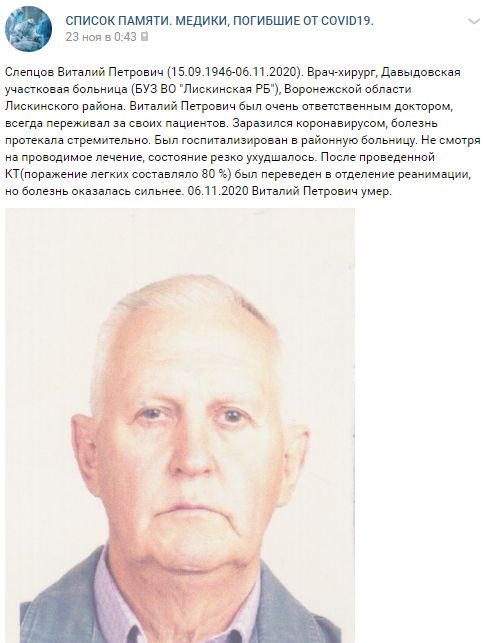 СПИСОК ПАМЯТИ. МЕДИКИ, ПОГИБШИЕ ОТ COVID19.
23 ноя в 0:43

Слепцов Виталий Петрович (15.09.1946-06.11.2020). Врач-хирург, Давыдовская участковая больница (БУЗ ВО "Лискинская РБ"), Воронежской области Лискинского района. Виталий Петрович был очень ответственным доктором, всегда переживал за своих пациентов. Заразился коронавирусом, болезнь протекала стремительно. Был госпитализирован в районную больницу. Не смотря на проводимое лечение, состояние резко ухудшалось. После проведенной КТ(поражение легких составляло 80 %) был переведен в отделение реанимации, но болезнь оказалась сильнее. 06.11.2020 Виталий Петрович умер.